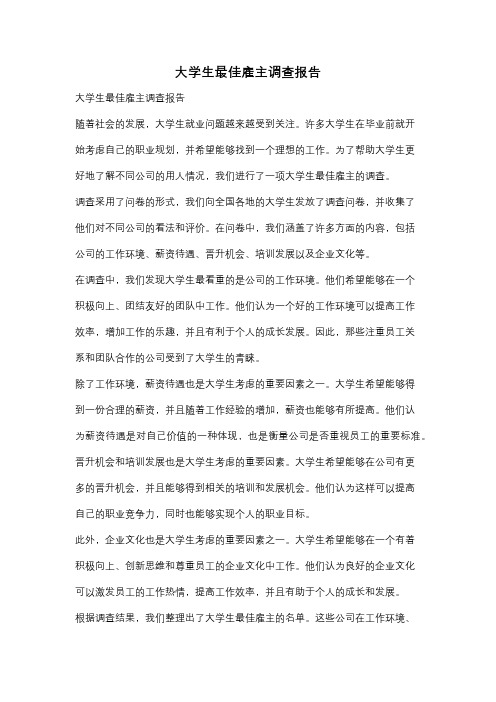 大学生最佳雇主调查报告

大学生最佳雇主调查报告

随着社会的发展，大学生就业问题越来越受到关注。许多大学生在毕业前就开始考虑自己的职业规划，并希望能够找到一个理想的工作。为了帮助大学生更好地了解不同公司的用人情况，我们进行了一项大学生最佳雇主的调查。

调查采用了问卷的形式，我们向全国各地的大学生发放了调查问卷，并收集了他们对不同公司的看法和评价。在问卷中，我们涵盖了许多方面的内容，包括公司的工作环境、薪资待遇、晋升机会、培训发展以及企业文化等。

在调查中，我们发现大学生最看重的是公司的工作环境。他们希望能够在一个积极向上、团结友好的团队中工作。他们认为一个好的工作环境可以提高工作效率，增加工作的乐趣，并且有利于个人的成长发展。因此，那些注重员工关系和团队合作的公司受到了大学生的青睐。

除了工作环境，薪资待遇也是大学生考虑的重要因素之一。大学生希望能够得到一份合理的薪资，并且随着工作经验的增加，薪资也能够有所提高。他们认为薪资待遇是对自己价值的一种体现，也是衡量公司是否重视员工的重要标准。

晋升机会和培训发展也是大学生考虑的重要因素。大学生希望能够在公司有更多的晋升机会，并且能够得到相关的培训和发展机会。他们认为这样可以提高自己的职业竞争力，同时也能够实现个人的职业目标。

此外，企业文化也是大学生考虑的重要因素之一。大学生希望能够在一个有着积极向上、创新思维和尊重员工的企业文化中工作。他们认为良好的企业文化可以激发员工的工作热情，提高工作效率，并且有助于个人的成长和发展。

根据调查结果，我们整理出了大学生最佳雇主的名单。这些公司在工作环境、